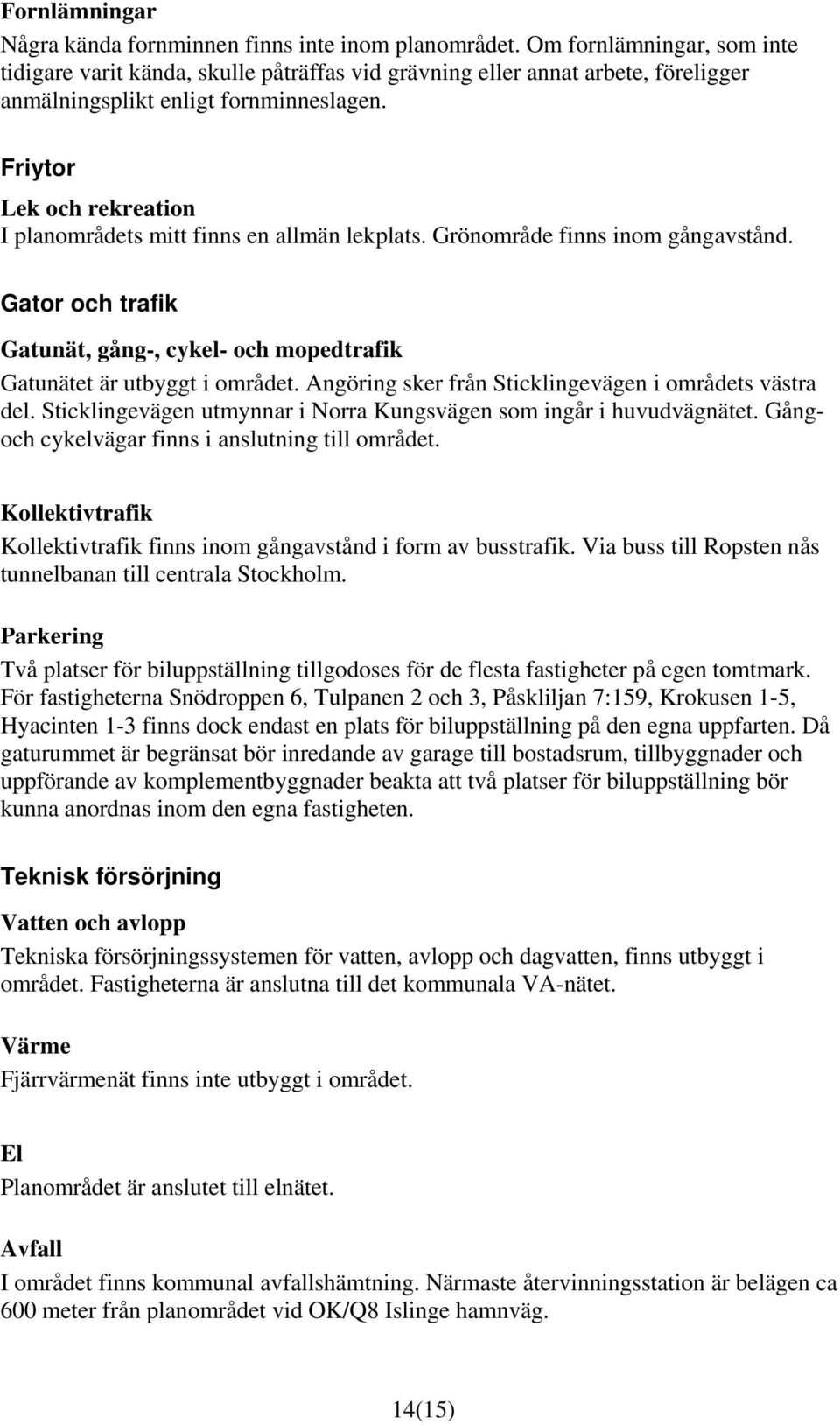 Fornlämningar
Några kända fornminnen finns inte inom planområdet. Om fornlämningar, som inte tidigare varit kända, skulle påträffas vid grävning eller annat arbete, föreligger anmälningsplikt enligt fornminneslagen.

Friytor

Lek och rekreation
I planområdets mitt finns en allmän lekplats. Grönområde finns inom gångavstånd.

Gator och trafik

Gatunät, gång-, cykel- och mopedtrafik
Gatunätet är utbyggt i området. Angöring sker från Sticklingevägen i områdets västra del. Sticklingevägen utmynnar i Norra Kungsvägen som ingår i huvudvägnätet. Gång- och cykelvägar finns i anslutning till området.

Kollektivtrafik
Kollektivtrafik finns inom gångavstånd i form av busstrafik. Via buss till Ropsten nås tunnelbanan till centrala Stockholm.

Parkering
Två platser för biluppställning tillgodoses för de flesta fastigheter på egen tomtmark. För fastigheterna Snödroppen 6, Tulpanen 2 och 3, Påskliljan 7:159, Krokusen 1-5, Hyacinten 1-3 finns dock endast en plats för biluppställning på den egna uppfarten. Då gaturummet är begränsat bör inredande av garage till bostadsrum, tillbyggnader och uppförande av komplementbyggnader beakta att två platser för biluppställning bör kunna anordnas inom den egna fastigheten.

Teknisk försörjning

Vatten och avlopp
Tekniska försörjningssystemen för vatten, avlopp och dagvatten, finns utbyggt i området. Fastigheterna är anslutna till det kommunala VA-nätet.

Värme
Fjärrvärmenät finns inte utbyggt i området.

El
Planområdet är anslutet till elnätet.

Avfall
I området finns kommunal avfallshämtning. Närmaste återvinningsstation är belägen ca 600 meter från planområdet vid OK/Q8 Islinge hamnväg.

14(15)